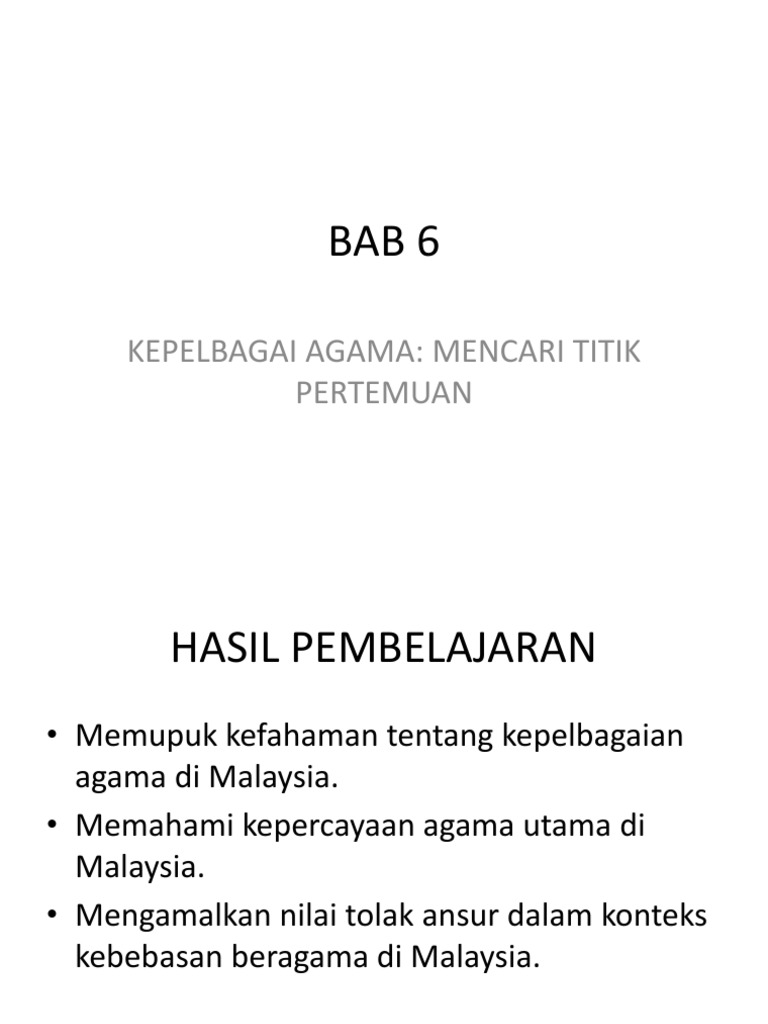 BAB 6

KEPELBAGAI AGAMA: MENCARI TITIK PERTEMUAN

HASIL PEMBELAJARAN

• Memupuk kefahaman tentang kepelbagaian agama di Malaysia.
• Memahami kepercayaan agama utama di Malaysia.
• Mengamalkan nilai tolak ansur dalam konteks kebebasan beragama di Malaysia.